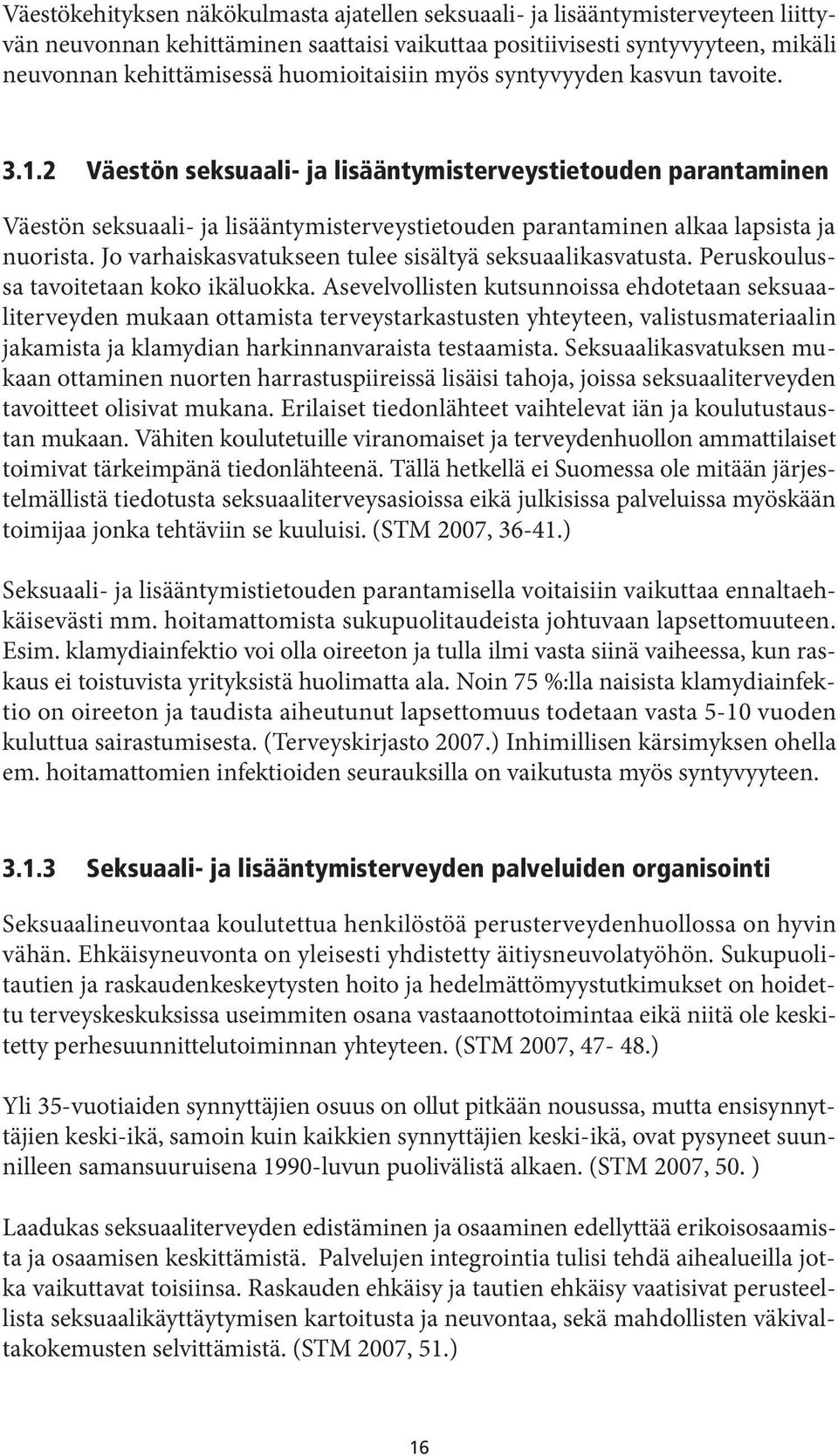 Väestökehityksen näkökulmasta ajatellen seksuaali- ja lisääntymisterveyteen liittyvän neuvonnan kehittäminen saattaisi vaikuttaa positiivisesti syntyvyyteen, mikäli neuvonnan kehittämisessä huomioitaisiin myös syntyvyyden kasvun tavoite.

3.1.2 Väestön seksuaali- ja lisääntymisterveystietouden parantaminen

Väestön seksuaali- ja lisääntymisterveystietouden parantaminen alkaa lapsista ja nuorista. Jo varhaiskasvatukseen tulee sisältyä seksuaalikasvatusta. Peruskoulussa tavoitetaan koko ikäluokka. Asevelvollisten kutsunnoissa ehdotetaan seksuaaliterveyden mukaan ottamista terveystarkastusten yhteyteen, valistusmateriaalin jakamista ja klamydian harkinnanvaraista testaamista. Seksuaalikasvatuksen mukaan ottaminen nuorten harrastuspiireissä lisäisi tahoja, joissa seksuaaliterveyden tavoitteet olisivat mukana. Erilaiset tiedonlähteet vaihtelevat iän ja koulutustaustan mukaan. Vähiten koulutetuille viranomaiset ja terveydenhuollon ammattilaiset toimivat tärkeimpänä tiedonlähteenä. Tällä hetkellä ei Suomessa ole mitään järjestelmällistä tiedotusta seksuaaliterveysasioissa eikä julkisissa palveluissa myöskään toimijaa jonka tehtäviin se kuuluisi. (STM 2007, 36-41.)

Seksuaali- ja lisääntymistietouden parantamisella voitaisiin vaikuttaa ennaltaehkäisevästi mm. hoitamattomista sukupuolitaudeista johtuvaan lapsettomuuteen. Esim. klamydiainfektio voi olla oireeton ja tulla ilmi vasta siinä vaiheessa, kun raskaus ei toistuvista yrityksistä huolimatta ala. Noin 75 %:lla naisista klamydiainfektio on oireeton ja taudista aiheutunut lapsettomuus todetaan vasta 5-10 vuoden kuluttua sairastumisesta. (Terveyskirjasto 2007.) Inhimillisen kärsimyksen ohella em. hoitamattomien infektioiden seurauksilla on vaikutusta myös syntyvyyteen.

3.1.3 Seksuaali- ja lisääntymisterveyden palveluiden organisointi

Seksuaalineuvontaa koulutettua henkilöstöä perusterveydenhuollossa on hyvin vähän. Ehkäisyneuvonta on yleisesti yhdistetty äitiysneuvolatyöhön. Sukupuolitautien ja raskaudenkeskeytysten hoito ja hedelmättömyystutkimukset on hoidettu terveyskeskuksissa useimmiten osana vastaanottotoimintaa eikä niitä ole keskitetty perhesuunnittelutoiminnan yhteyteen. (STM 2007, 47- 48.)

Yli 35-vuotiaiden synnyttäjien osuus on ollut pitkään nousussa, mutta ensisynnyttäjien keski-ikä, samoin kuin kaikkien synnyttäjien keski-ikä, ovat pysyneet suunnilleen samansuuruisena 1990-luvun puolivälistä alkaen. (STM 2007, 50. )

Laadukas seksuaaliterveyden edistäminen ja osaaminen edellyttää erikoisosaamista ja osaamisen keskittämistä. Palvelujen integrointia tulisi tehdä aihealueilla jotka vaikuttavat toisiinsa. Raskauden ehkäisy ja tautien ehkäisy vaatisivat perusteellista seksuaalikäyttäytymisen kartoitusta ja neuvontaa, sekä mahdollisten väkivaltakokemusten selvittämistä. (STM 2007, 51.)

16